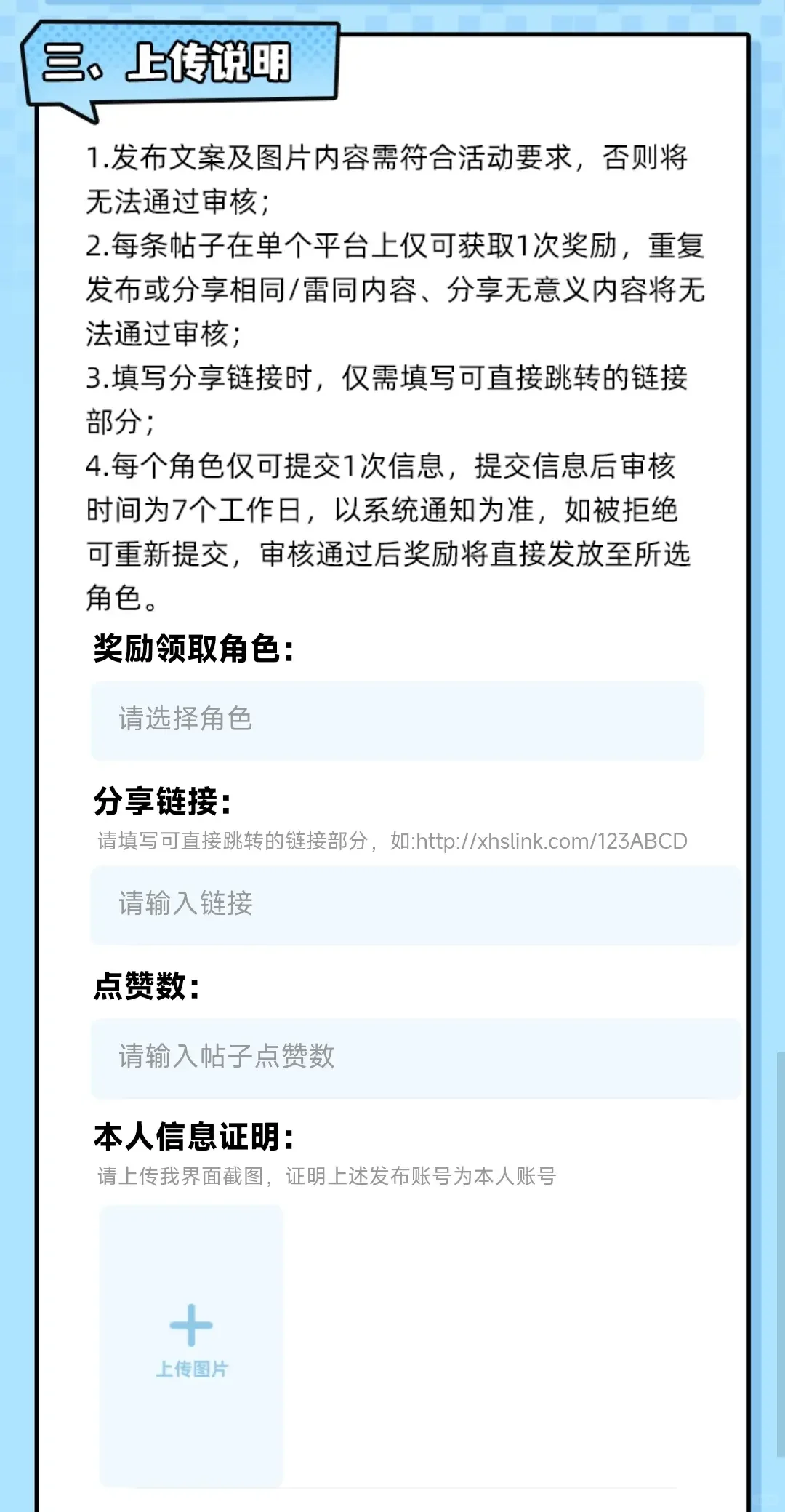 三、上传说明

1.发布文案及图片内容需符合活动要求，否则将无法通过审核；
2.每条帖子在单个平台上仅可获取1次奖励，重复发布或分享相同/雷同内容、分享无意义内容将无法通过审核；
3.填写分享链接时，仅需填写可直接跳转的链接部分；
4.每个角色仅可提交1次信息，提交信息后审核时间为7个工作日，以系统通知为准，如被拒绝可重新提交，审核通过后奖励将直接发放至所选角色。

奖励领取角色：

请选择角色

分享链接：

请填写可直接跳转的链接部分，如:http://xhslink.com/123ABCD

请输入链接

点赞数：

请输入帖子点赞数

本人信息证明：

请上传我界面截图，证明上述发布账号为本人账号

上传图片